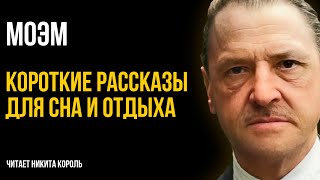 МОЭМ

КОРОТКИЕ РАССКАЗЫ ДЛЯ СНА И ОТДЫХА

ЧИТАЕТ НИКИТА КОРОЛЬ